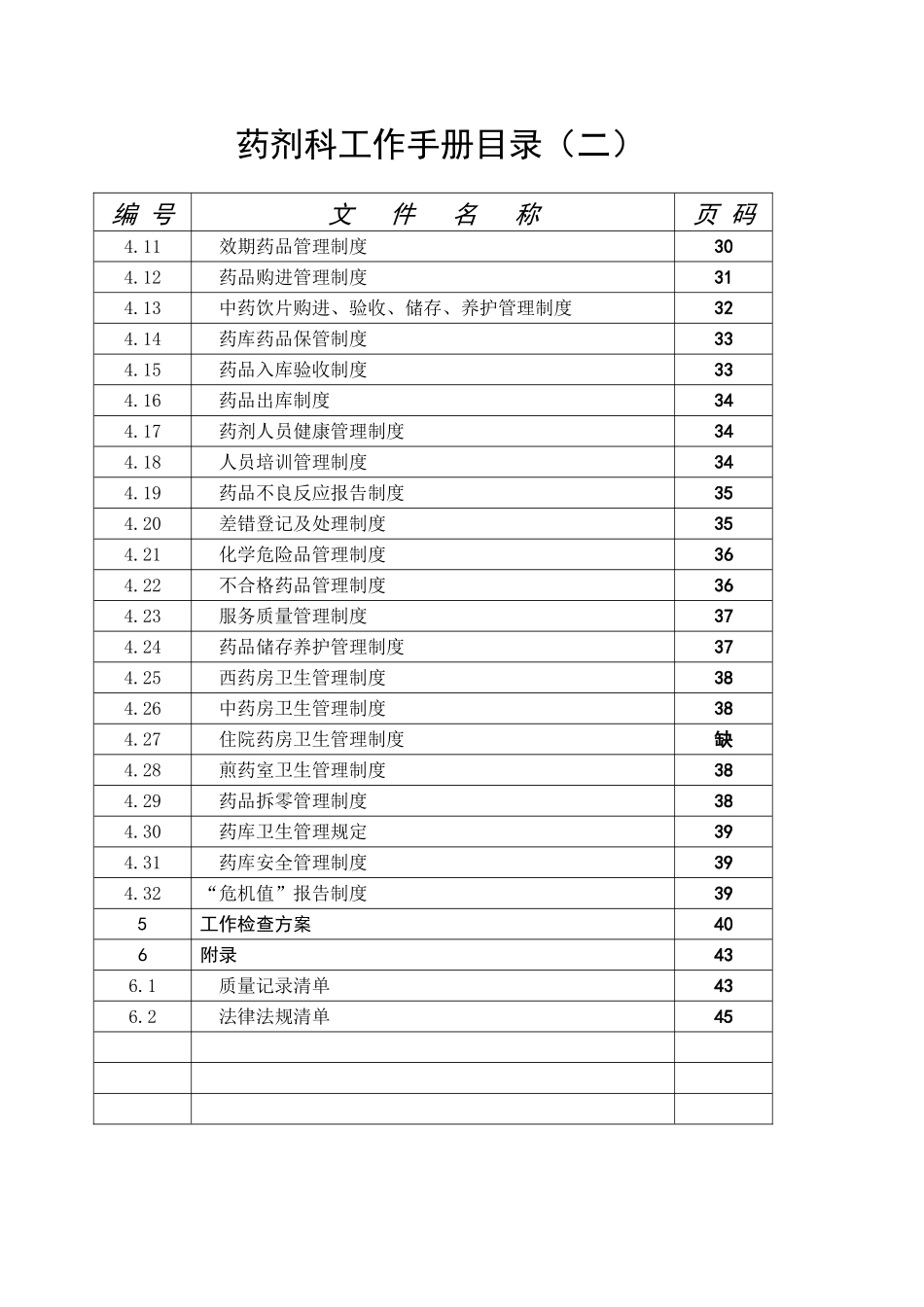 药剂科工作手册目录（二）

| 编 号 | 文 件 名 称 | 页 码 |
|---|---|---|
| 4.11 | 效期药品管理制度 | 30 |
| 4.12 | 药品购进管理制度 | 31 |
| 4.13 | 中药饮片购进、验收、储存、养护管理制度 | 32 |
| 4.14 | 药库药品保管制度 | 33 |
| 4.15 | 药品入库验收制度 | 33 |
| 4.16 | 药品出库制度 | 34 |
| 4.17 | 药剂人员健康管理制度 | 34 |
| 4.18 | 人员培训管理制度 | 34 |
| 4.19 | 药品不良反应报告制度 | 35 |
| 4.20 | 差错登记及处理制度 | 35 |
| 4.21 | 化学危险品管理制度 | 36 |
| 4.22 | 不合格药品管理制度 | 36 |
| 4.23 | 服务质量管理制度 | 37 |
| 4.24 | 药品储存养护管理制度 | 37 |
| 4.25 | 西药房卫生管理制度 | 38 |
| 4.26 | 中药房卫生管理制度 | 38 |
| 4.27 | 住院药房卫生管理制度 | 缺 |
| 4.28 | 煎药室卫生管理制度 | 38 |
| 4.29 | 药品拆零管理制度 | 38 |
| 4.30 | 药库卫生管理规定 | 39 |
| 4.31 | 药库安全管理制度 | 39 |
| 4.32 | “危机值”报告制度 | 39 |
| 5 | 工作检查方案 | 40 |
| 6 | 附录 | 43 |
| 6.1 | 质量记录清单 | 43 |
| 6.2 | 法律法规清单 | 45 |
| | | |
| | | |
| | | |